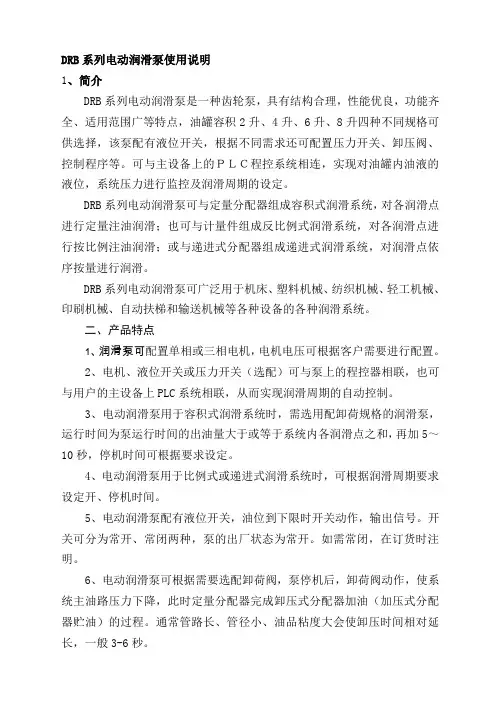 DRB 系列电动润滑泵使用说明

1、简介

DRB 系列电动润滑泵是一种齿轮泵，具有结构合理，性能优良，功能齐全、适用范围广等特点，油罐容积 2 升、4 升、6 升、8 升四种不同规格可供选择，该泵配有液位开关，根据不同需求还可配置压力开关、卸压阀、控制程序等。可与主设备上的ＰＬＣ程控系统相连，实现对油罐内油液的液位，系统压力进行监控及润滑周期的设定。

DRB 系列电动润滑泵可与定量分配器组成容积式润滑系统，对各润滑点进行定量注油润滑；也可与计量件组成反比例式润滑系统，对各润滑点进行按比例注油润滑；或与递进式分配器组成递进式润滑系统，对润滑点依序按量进行润滑。

DRB 系列电动润滑泵可广泛用于机床、塑料机械、纺织机械、轻工机械、印刷机械、自动扶梯和输送机械等各种设备的各种润滑系统。

二、产品特点

1、润滑泵可配置单相或三相电机，电机电压可根据客户需要进行配置。

2、电机、液位开关或压力开关（选配）可与泵上的程控器相联，也可与用户的主设备上 PLC 系统相联，从而实现润滑周期的自动控制。

3、电动润滑泵用于容积式润滑系统时，需选用配卸荷规格的润滑泵，运行时间为泵运行时间的出油量大于或等于系统内各润滑点之和，再加 5～10 秒，停机时间可根据要求设定。

4、电动润滑泵用于比例式或递进式润滑系统时，可根据润滑周期要求设定开、停机时间。

5、电动润滑泵配有液位开关，油位到下限时开关动作，输出信号。开关可分为常开、常闭两种，泵的出厂状态为常开。如需常闭，在订货时注明。

6、电动润滑泵可根据需要选配卸荷阀，泵停机后，卸荷阀动作，使系统主油路压力下降，此时定量分配器完成卸压式分配器加油（加压式分配器贮油）的过程。通常管路长、管径小、油品粘度大会使卸压时间相对延长，一般 3-6 秒。